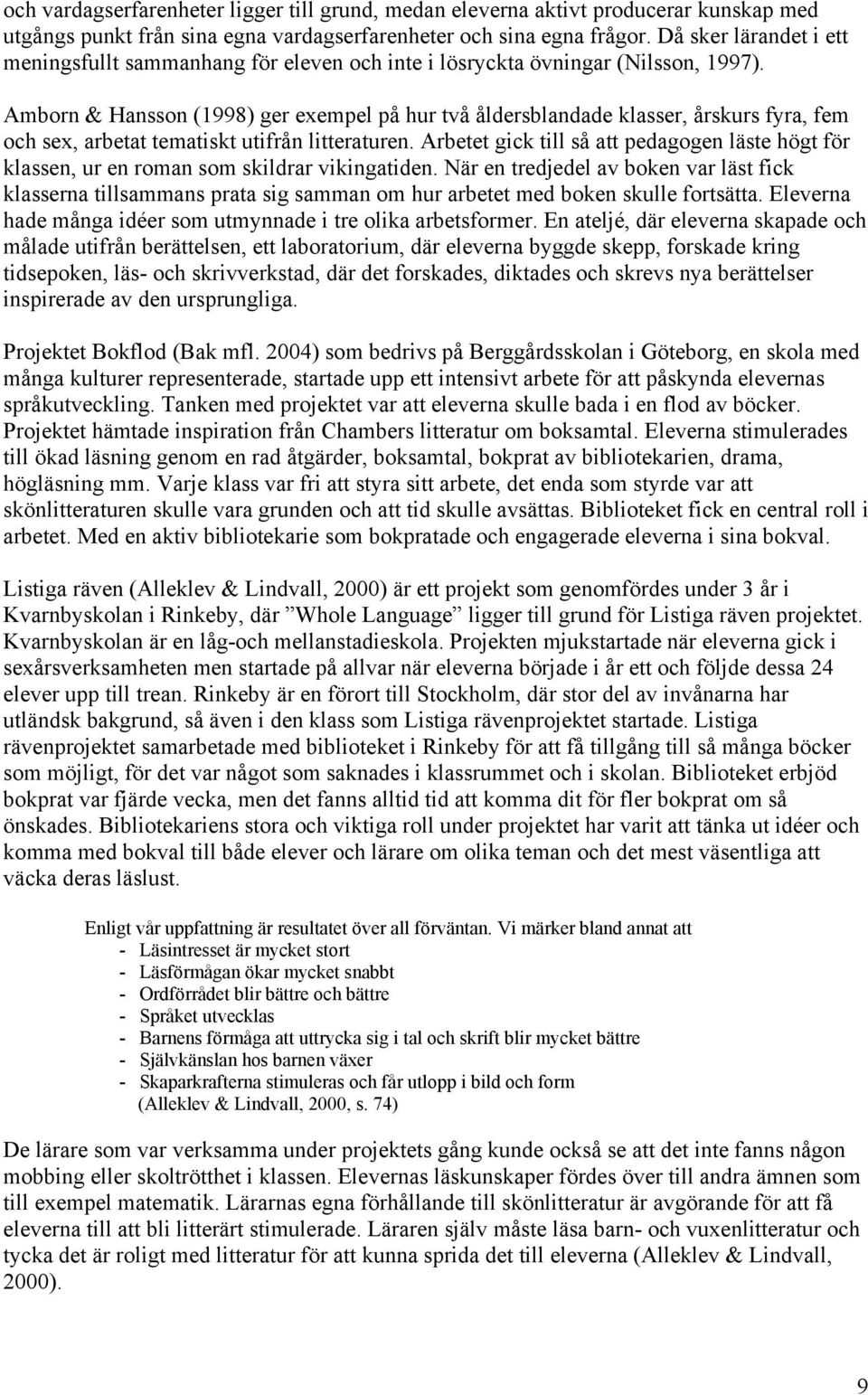 och vardagserfarenheter ligger till grund, medan eleverna aktivt producerar kunskap med utgångs punkt från sina egna vardagserfarenheter och sina egna frågor. Då sker lärandet i ett meningsfullt sammanhang för eleven och inte i lösryckta övningar (Nilsson, 1997).

Amborn & Hansson (1998) ger exempel på hur två åldersblandade klasser, årskurs fyra, fem och sex, arbetat tematiskt utifrån litteraturen. Arbetet gick till så att pedagogen läste högt för klassen, ur en roman som skildrar vikingatiden. När en tredjedel av boken var läst fick klasserna tillsammans prata sig samman om hur arbetet med boken skulle fortsätta. Eleverna hade många idéer som utmynnade i tre olika arbetsformer. En ateljé, där eleverna skapade och målade utifrån berättelsen, ett laboratorium, där eleverna byggde skepp, forskade kring tidsepoken, läs- och skrivverkstad, där det forskades, diktades och skrevs nya berättelser inspirerade av den ursprungliga.

Projektet Bokflod (Bak mfl. 2004) som bedrivs på Berggårdsskolan i Göteborg, en skola med många kulturer representerade, startade upp ett intensivt arbete för att påskynda elevernas språkutveckling. Tanken med projektet var att eleverna skulle bada i en flod av böcker. Projektet hämtade inspiration från Chambers litteratur om boksamtal. Eleverna stimulerades till ökad läsning genom en rad åtgärder, boksamtal, bokprat av bibliotekarien, drama, högläsning mm. Varje klass var fri att styra sitt arbete, det enda som styrde var att skönlitteraturen skulle vara grunden och att tid skulle avsättas. Biblioteket fick en central roll i arbetet. Med en aktiv bibliotekarie som bokpratade och engagerade eleverna i sina bokval.

Listiga räven (Alleklev & Lindvall, 2000) är ett projekt som genomfördes under 3 år i Kvarnbyskolan i Rinkeby, där ”Whole Language” ligger till grund för Listiga räven projektet. Kvarnbyskolan är en låg-och mellanstadieskola. Projekten mjukstartade när eleverna gick i sexårsverksamheten men startade på allvar när eleverna började i år ett och följde dessa 24 elever upp till trean. Rinkeby är en förort till Stockholm, där stor del av invånarna har utländsk bakgrund, så även i den klass som Listiga rävenprojektet startade. Listiga rävenprojektet samarbetade med biblioteket i Rinkeby för att få tillgång till så många böcker som möjligt, för det var något som saknades i klassrummet och i skolan. Biblioteket erbjöd bokprat var fjärde vecka, men det fanns alltid tid att komma dit för fler bokprat om så önskades. Bibliotekariens stora och viktiga roll under projektet har varit att tänka ut idéer och komma med bokval till både elever och lärare om olika teman och det mest väsentliga att väcka deras läslust.

Enligt vår uppfattning är resultatet över all förväntan. Vi märker bland annat att
- Läsintresset är mycket stort
- Läsförmågan ökar mycket snabbt
- Ordförrådet blir bättre och bättre
- Språket utvecklas
- Barnens förmåga att uttrycka sig i tal och skrift blir mycket bättre
- Självkänslan hos barnen växer
- Skaparkrafterna stimuleras och får utlopp i bild och form
(Alleklev & Lindvall, 2000, s. 74)

De lärare som var verksamma under projektets gång kunde också se att det inte fanns någon mobbing eller skoltrötthet i klassen. Elevernas läskunskaper fördes över till andra ämnen som till exempel matematik. Lärarnas egna förhållande till skönlitteratur är avgörande för att få eleverna till att bli litterärt stimulerade. Läraren själv måste läsa barn- och vuxenlitteratur och tycka det är roligt med litteratur för att kunna sprida det till eleverna (Alleklev & Lindvall, 2000).

9